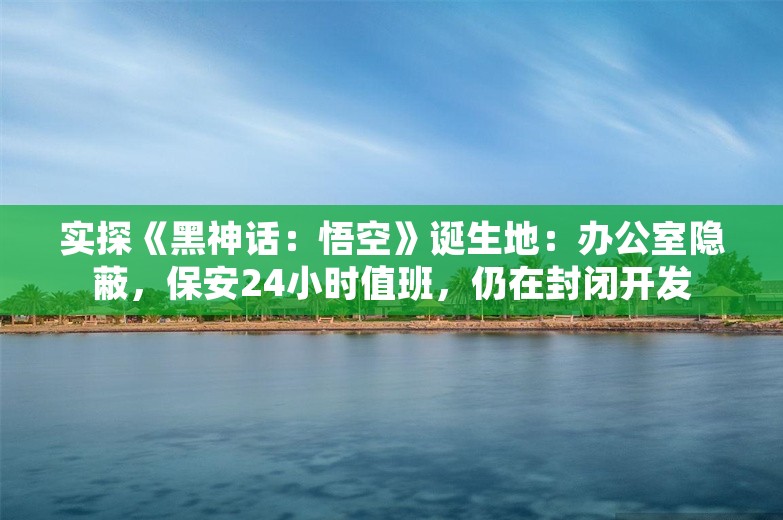 实探《黑神话：悟空》诞生地：办公室隐蔽，保安24小时值班，仍在封闭开发